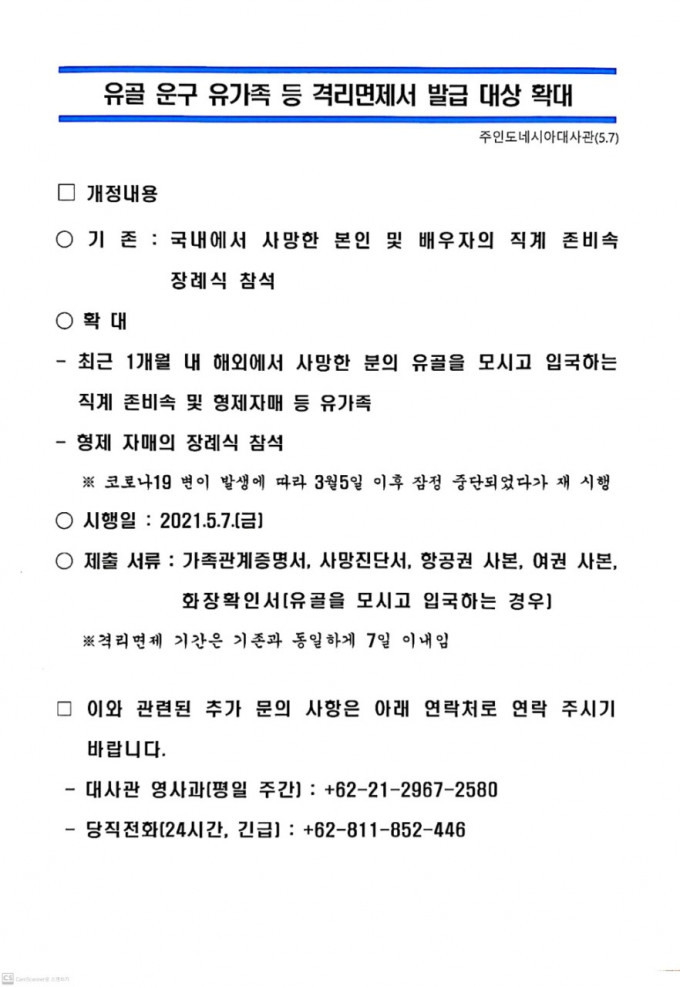 유골 운구 유가족 등 격리면제서 발급 대상 확대

주인도네시아대사관(5.7)

☐ 개정내용

○ 기 존 : 국내에서 사망한 본인 및 배우자의 직계 존비속 장례식 참석

○ 확 대

- 최근 1개월 내 해외에서 사망한 분의 유골을 모시고 입국하는 직계 존비속 및 형제자매 등 유가족

- 형제 자매의 장례식 참석

※ 코로나19 변이 발생에 따라 3월5일 이후 잠정 중단되었다가 재 시행

○ 시행일 : 2021.5.7.(금)

○ 제출 서류 : 가족관계증명서, 사망진단서, 항공권 사본, 여권 사본, 화장확인서(유골을 모시고 입국하는 경우)

※격리면제 기간은 기존과 동일하게 7일 이내임

☐ 이와 관련된 추가 문의 사항은 아래 연락처로 연락 주시기 바랍니다.

- 대사관 영사과(평일 주간) : +62-21-2967-2580

- 당직전화(24시간, 긴급) : +62-811-852-446